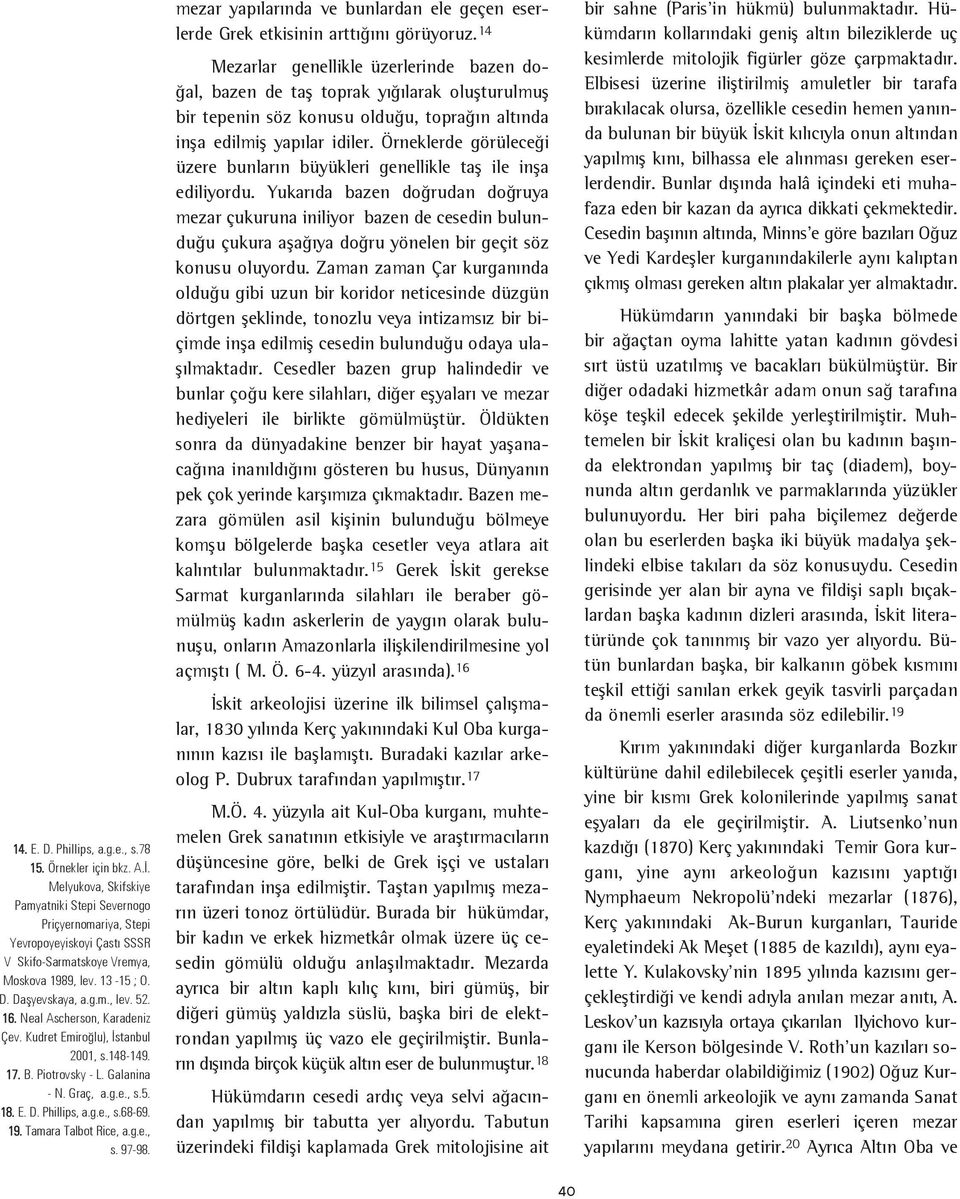 mezar yapılarında ve bunlardan ele geçen eserlerde Grek etkisinin arttığını görüyoruz.$^{14}$

Mezarlar genellikle üzerlerinde bazen doğal, bazen de taş toprak yığılarak oluşturulmuş bir tepenin söz konusu olduğu, toprağın altında inşa edilmiş yapılar idiler. Örneklerde görüleceği üzere bunların büyükleri genellikle taş ile inşa ediliyordu. Yukarıda bazen doğrudan doğruya mezar çukuruna iniliyor bazen de cesedin bulunduğu çukura aşağıya doğru yönelen bir geçit söz konusu oluyordu. Zaman zaman Çar kurganında olduğu gibi uzun bir koridor neticesinde düzgün dörtgen şeklinde, tonozlu veya intizamsız bir biçimde inşa edilmiş cesedin bulunduğu odaya ulaşılmaktadır. Cesedler bazen grup halindedir ve bunlar çoğu kere silahları, diğer eşyaları ve mezar hediyeleri ile birlikte gömülmüştür. Öldükten sonra da dünyadakine benzer bir hayat yaşanacağına inanıldığını gösteren bu husus, Dünyanın pek çok yerinde karşımıza çıkmaktadır. Bazen mezara gömülen asil kişinin bulunduğu bölmeye komşu bölgelerde başka cesetler veya atlara ait kalıntılar bulunmaktadır.$^{15}$ Gerek İskit gerekse Sarmat kurganlarında silahları ile beraber gömülmüş kadın askerlerin de yaygın olarak bulunuşu, onların Amazonlarla ilişkilendirilmesine yol açmıştı ( M. Ö. 6-4. yüzyıl arasında).$^{16}$

İskit arkeolojisi üzerine ilk bilimsel çalışmalar, 1830 yılında Kerç yakınındaki Kul Oba kurganının kazısı ile başlamıştı. Buradaki kazılar arkeolog P. Dubrux tarafından yapılmıştır.$^{17}$

M.Ö. 4. yüzyıla ait Kul-Oba kurganı, muhtemelen Grek sanatının etkisiyle ve araştırmacıların düşüncesine göre, belki de Grek işçi ve ustaları tarafından inşa edilmiştir. Taştan yapılmış mezarın üzeri tonoz örtülüdür. Burada bir hükümdar, bir kadın ve erkek hizmetkâr olmak üzere üç cesedin gömülü olduğu anlaşılmaktadır. Mezarda ayrıca bir altın kaplı kılıç kını, biri gümüş, bir diğeri gümüş yaldızla süslü, başka biri de elektrondan yapılmış üç vazo ele geçirilmiştir. Bunların dışında birçok küçük altın eser de bulunmuştur.$^{18}$

Hükümdarın cesedi ardıç veya selvi ağacından yapılmış bir tabutta yer alıyordu. Tabutun üzerindeki fildişi kaplamada Grek mitolojisine ait bir sahne (Paris'in hükmü) bulunmaktadır. Hükümdarın kollarındaki geniş altın bileziklerde uç kesimlerde mitolojik figürler göze çarpmaktadır. Elbisesi üzerine iliştirilmiş amuletler bir tarafa bırakılacak olursa, özellikle cesedin hemen yanında bulunan bir büyük İskit kılıcıyla onun altından yapılmış kını, bilhassa ele alınması gereken eserlerdendir. Bunlar dışında halâ içindeki eti muhafaza eden bir kazan da ayrıca dikkati çekmektedir. Cesedin başının altında, Minns'e göre bazıları Oğuz ve Yedi Kardeşler kurganındakilerle aynı kalıptan çıkmış olması gereken altın plakalar yer almaktadır.

Hükümdarın yanındaki bir başka bölmede bir ağaçtan oyma lahitte yatan kadının gövdesi sırt üstü uzatılmış ve bacakları bükülmüştür. Bir diğer odadaki hizmetkâr adam onun sağ tarafına köşe teşkil edecek şekilde yerleştirilmiştir. Muhtemelen bir İskit kraliçesi olan bu kadının başında elektrondan yapılmış bir taç (diadem), boynunda altın gerdanlık ve parmaklarında yüzükler bulunuyordu. Her biri paha biçilemez değerde olan bu eserlerden başka iki büyük madalya şeklindeki elbise takıları da söz konusuydu. Cesedin gerisinde yer alan bir ayna ve fildişi saplı bıçaklardan başka kadının dizleri arasında, İskit literatüründe çok tanınmış bir vazo yer alıyordu. Bütün bunlardan başka, bir kalkanın göbek kısmını teşkil ettiği sanılan erkek geyik tasvirli parçadan da önemli eserler arasında söz edilebilir.$^{19}$

Kırım yakınındaki diğer kurganlarda Bozkır kültürüne dahil edilebilecek çeşitli eserler yanıda, yine bir kısmı Grek kolonilerinde yapılmış sanat eşyaları da ele geçirilmiştir. A. Liutsenko'nun kazdığı (1870) Kerç yakınındaki Temir Gora kurganı, yine aynı arkeoloğun kazısını yaptığı Nymphaeum Nekropolü'ndeki mezarlar (1876), Kerç yakınındaki Ak-Burun kurganları, Tauride eyaletindeki Ak Meşet (1885 de kazıldı), aynı eyalette Y. Kulakovsky'nin 1895 yılında kazısını gerçekleştirdiği ve kendi adıyla anılan mezar anıtı, A. Leskov'un kazısıyla ortaya çıkarılan Ilyichovo kurganı ile Kerson bölgesinde V. Roth'un kazıları sonucunda haberdar olabildiğimiz (1902) Oğuz Kurganı en önemli arkeolojik ve aynı zamanda Sanat Tarihi kapsamına giren eserleri içeren mezar yapılarını meydana getirir.$^{20}$ Ayrıca Altın Oba ve

14. E. D. Phillips, a.g.e., s.78
15. Örnekler için bkz. A.İ. Melyukova, Skifskiye Pamyatniki Stepi Severnogo Priçyernomariya, Stepi Yevropoyeyiskoyi Çastı SSSR V Skifo-Sarmatskoye Vremya, Moskova 1989, lev. 13 -15 ; O. D. Daşyevskaya, a.g.m., lev. 52.
16. Neal Ascherson, Karadeniz Çev. Kudret Emiroğlu), İstanbul 2001, s.148-149.
17. B. Piotrovsky - L. Galanina - N. Graç, a.g.e., s.5.
18. E. D. Phillips, a.g.e., s.68-69.
19. Tamara Talbot Rice, a.g.e., s. 97-98.

40